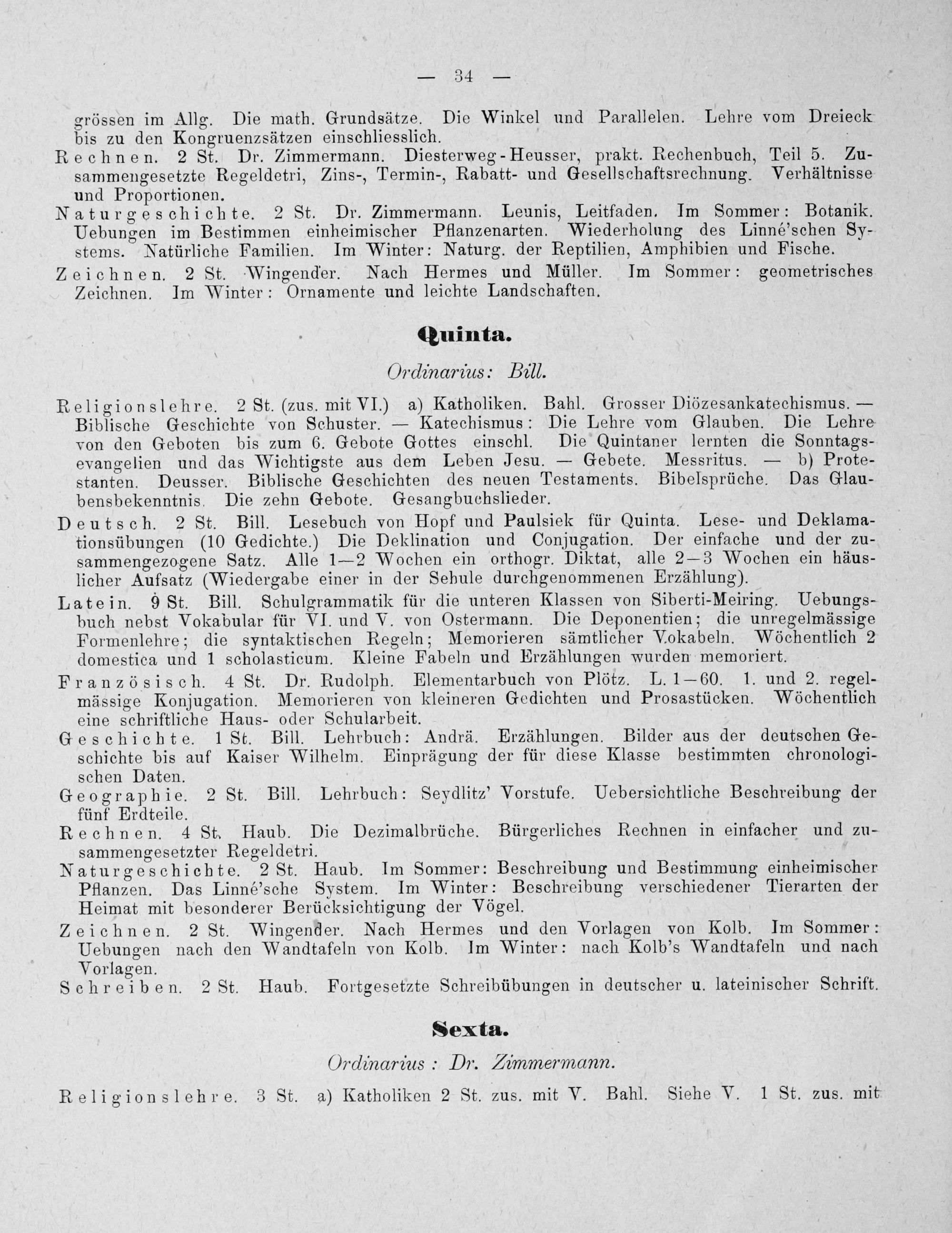 — 34 —

grössen im Allg. Die math. Grundsätze. Die Winkel und Parallelen. Lehre vom Dreieck bis zu den Kongruenzsätzen einschliesslich.

Rechnen. 2 St. Dr. Zimmermann. Diesterweg-Heusser, prakt. Rechenbuch, Teil 5. Zusammengesetzte Regeldetri, Zins-, Termin-, Rabatt- und Gesellschaftsrechnung. Verhältnisse und Proportionen.

Naturgeschichte. 2 St. Dr. Zimmermann. Leunis, Leitfaden. Im Sommer: Botanik. Uebungen im Bestimmen einheimischer Pflanzenarten. Wiederholung des Linné'schen Systems. Natürliche Familien. Im Winter: Naturg. der Reptilien, Amphibien und Fische.

Zeichnen. 2 St. Wingender. Nach Hermes und Müller. Im Sommer: geometrisches Zeichnen. Im Winter: Ornamente und leichte Landschaften.

Quinta.

Ordinarius: Bill.

Religionslehre. 2 St. (zus. mit VI.) a) Katholiken. Bahl. Grosser Diözesankatechismus. — Biblische Geschichte von Schuster. — Katechismus: Die Lehre vom Glauben. Die Lehre von den Geboten bis zum 6. Gebote Gottes einschl. Die Quintaner lernten die Sonntagsevangelien und das Wichtigste aus dem Leben Jesu. — Gebete. Messritus. — b) Protestanten. Deusser. Biblische Geschichten des neuen Testaments. Bibelsprüche. Das Glaubensbekenntnis. Die zehn Gebote. Gesangbuchslieder.

Deutsch. 2 St. Bill. Lesebuch von Hopf und Paulsiek für Quinta. Lese- und Deklamationsübungen (10 Gedichte.) Die Deklination und Conjugation. Der einfache und der zusammengezogene Satz. Alle 1—2 Wochen ein orthogr. Diktat, alle 2—3 Wochen ein häuslicher Aufsatz (Wiedergabe einer in der Sehule durchgenommenen Erzählung).

Latein. 9 St. Bill. Schulgrammatik für die unteren Klassen von Siberti-Meiring. Uebungsbuch nebst Vokabular für VI. und V. von Ostermann. Die Deponentien; die unregelmässige Formenlehre; die syntaktischen Regeln; Memorieren sämtlicher Vokabeln. Wöchentlich 2 domestica und 1 scholasticum. Kleine Fabeln und Erzählungen wurden memoriert.

Französisch. 4 St. Dr. Rudolph. Elementarbuch von Plötz. L. 1—60. 1. und 2. regelmässige Konjugation. Memorieren von kleineren Gedichten und Prosastücken. Wöchentlich eine schriftliche Haus- oder Schularbeit.

Geschichte. 1 St. Bill. Lehrbuch: Andrä. Erzählungen. Bilder aus der deutschen Geschichte bis auf Kaiser Wilhelm. Einprägung der für diese Klasse bestimmten chronologischen Daten.

Geographie. 2 St. Bill. Lehrbuch: Seydlitz' Vorstufe. Uebersichtliche Beschreibung der fünf Erdteile.

Rechnen. 4 St. Haub. Die Dezimalbrüche. Bürgerliches Rechnen in einfacher und zusammengesetzter Regeldetri.

Naturgeschichte. 2 St. Haub. Im Sommer: Beschreibung und Bestimmung einheimischer Pflanzen. Das Linné'sche System. Im Winter: Beschreibung verschiedener Tierarten der Heimat mit besonderer Berücksichtigung der Vögel.

Zeichnen. 2 St. Wingender. Nach Hermes und den Vorlagen von Kolb. Im Sommer: Uebungen nach den Wandtafeln von Kolb. Im Winter: nach Kolb's Wandtafeln und nach Vorlagen.

Schreiben. 2 St. Haub. Fortgesetzte Schreibübungen in deutscher u. lateinischer Schrift.

Sexta.

Ordinarius: Dr. Zimmermann.

Religionslehre. 3 St. a) Katholiken 2 St. zus. mit V. Bahl. Siehe V. 1 St. zus. mit